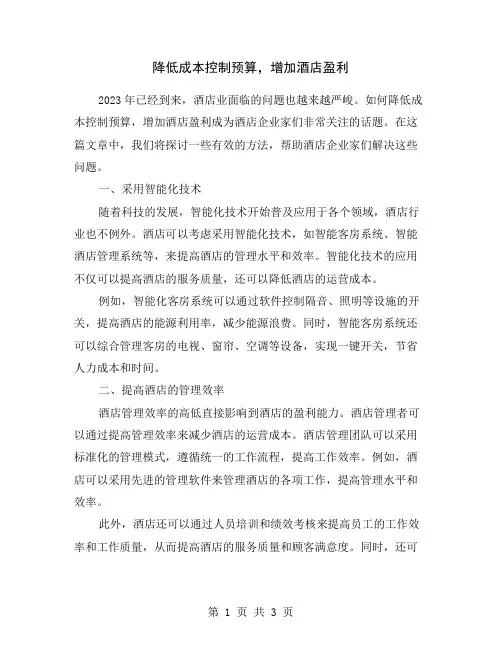 降低成本控制预算，增加酒店盈利

2023年已经到来，酒店业面临的问题也越来越严峻。如何降低成本控制预算，增加酒店盈利成为酒店企业家们非常关注的话题。在这篇文章中，我们将探讨一些有效的方法，帮助酒店企业家们解决这些问题。

一、采用智能化技术

随着科技的发展，智能化技术开始普及应用于各个领域，酒店行业也不例外。酒店可以考虑采用智能化技术，如智能客房系统、智能酒店管理系统等，来提高酒店的管理水平和效率。智能化技术的应用不仅可以提高酒店的服务质量，还可以降低酒店的运营成本。

例如，智能化客房系统可以通过软件控制隔音、照明等设施的开关，提高酒店的能源利用率，减少能源浪费。同时，智能客房系统还可以综合管理客房的电视、窗帘、空调等设备，实现一键开关，节省人力成本和时间。

二、提高酒店的管理效率

酒店管理效率的高低直接影响到酒店的盈利能力。酒店管理者可以通过提高管理效率来减少酒店的运营成本。酒店管理团队可以采用标准化的管理模式，遵循统一的工作流程，提高工作效率。例如，酒店可以采用先进的管理软件来管理酒店的各项工作，提高管理水平和效率。

此外，酒店还可以通过人员培训和绩效考核来提高员工的工作效率和工作质量，从而提高酒店的服务质量和顾客满意度。同时，还可

第 1 页 共 3 页